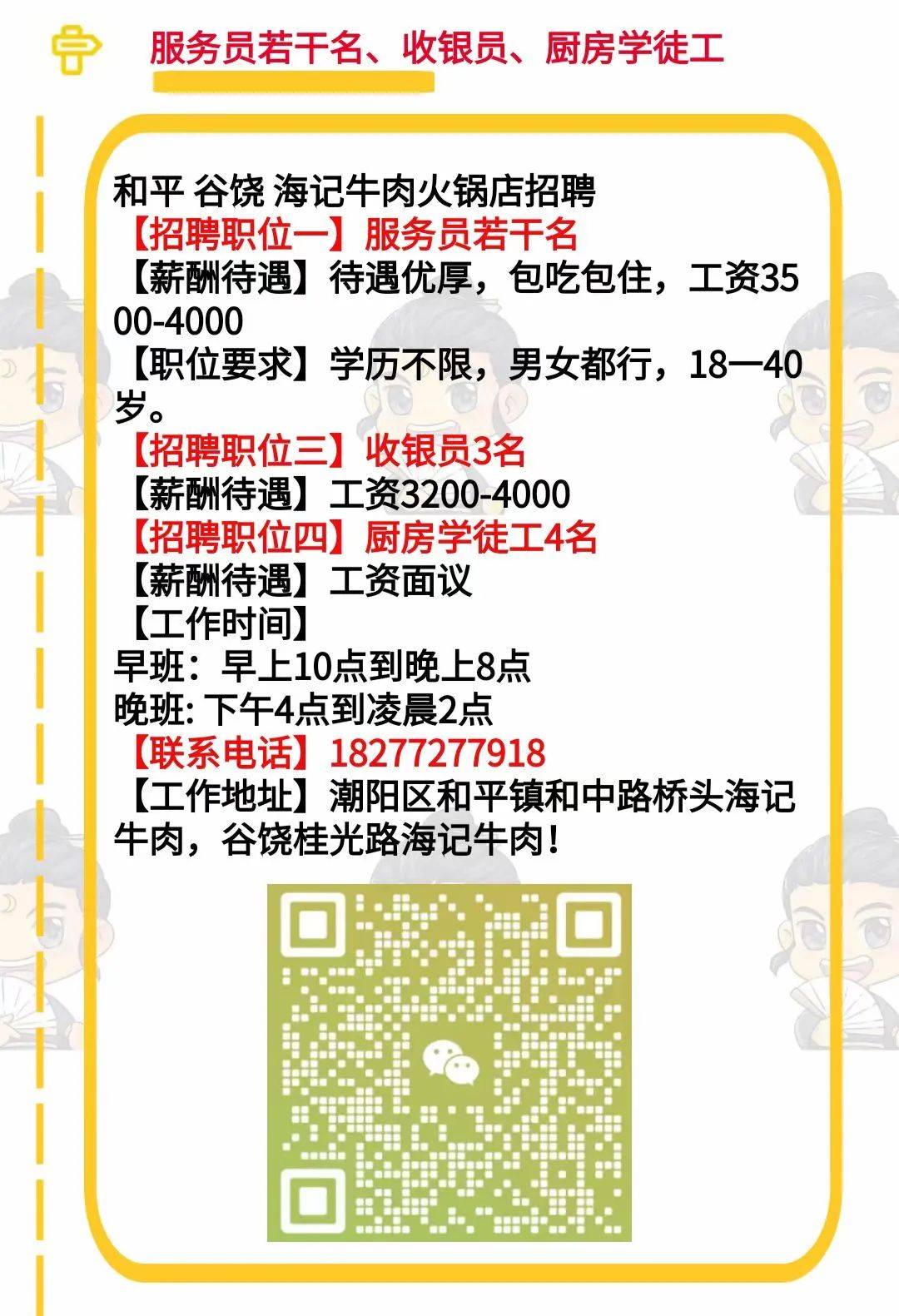 服务员若干名、收银员、厨房学徒工

和平 谷饶 海记牛肉火锅店招聘
【招聘职位一】服务员若干名
【薪酬待遇】待遇优厚，包吃包住，工资3500-4000
【职位要求】学历不限，男女都行，18一40岁。
【招聘职位三】收银员3名
【薪酬待遇】工资3200-4000
【招聘职位四】厨房学徒工4名
【薪酬待遇】工资面议
【工作时间】
早班：早上10点到晚上8点
晚班: 下午4点到凌晨2点
【联系电话】18277277918
【工作地址】潮阳区和平镇和中路桥头海记牛肉，谷饶桂光路海记牛肉！